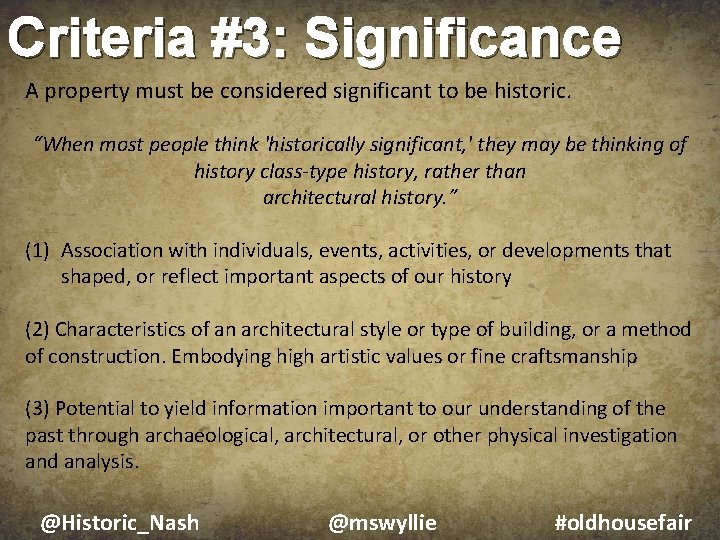 Criteria #3: Significance

A property must be considered significant to be historic.

"When most people think 'historically significant,' they may be thinking of history class-type history, rather than architectural history."

(1) Association with individuals, events, activities, or developments that shaped, or reflect important aspects of our history

(2) Characteristics of an architectural style or type of building, or a method of construction. Embodying high artistic values or fine craftsmanship

(3) Potential to yield information important to our understanding of the past through archaeological, architectural, or other physical investigation and analysis.

@Historic_Nash @mswyllie #oldhousefair